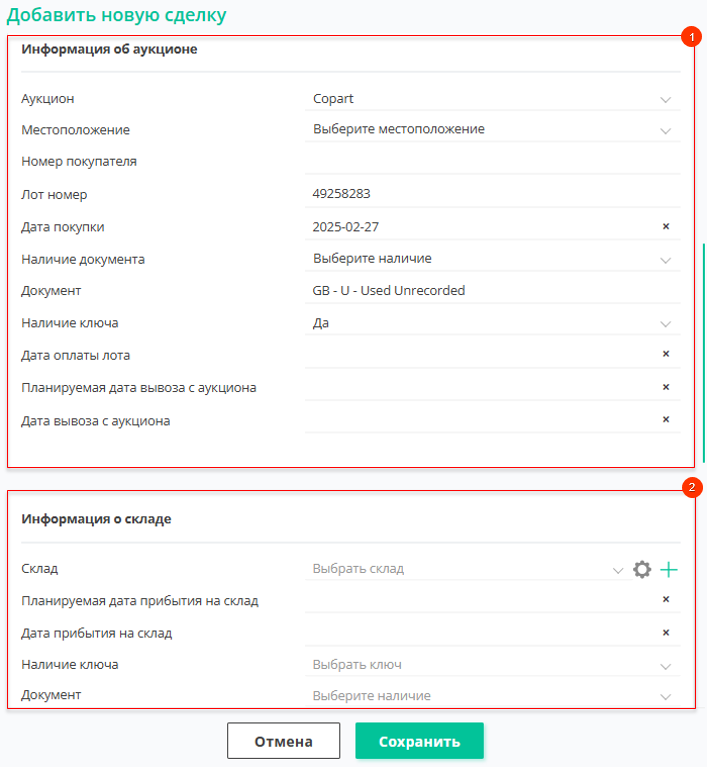 Добавить новую сделку

1

Информация об аукционе

Аукцион Copart

Местоположение Выберите местоположение

Номер покупателя

Лот номер 49258283

Дата покупки 2025-02-27 ×

Наличие документа Выберите наличие

Документ GB - U - Used Unrecorded

Наличие ключа Да

Дата оплаты лота ×

Планируемая дата вывоза с аукциона ×

Дата вывоза с аукциона ×

2

Информация о складе

Склад Выбрать склад

Планируемая дата прибытия на склад ×

Дата прибытия на склад ×

Наличие ключа Выбрать ключ

Документ Выберите наличие

Отмена Сохранить